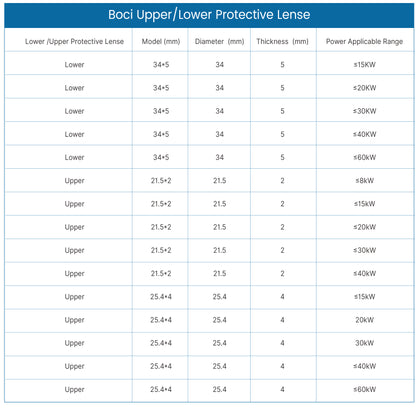 Boci Upper/Lower Protective Lense

| Lower /Upper Protective Lense | Model (mm) | Diameter (mm) | Thickness (mm) | Power Applicable Range |
|---|---|---|---|---|
| Lower | 34*5 | 34 | 5 | ≤15KW |
| Lower | 34*5 | 34 | 5 | ≤20KW |
| Lower | 34*5 | 34 | 5 | ≤30KW |
| Lower | 34*5 | 34 | 5 | ≤40KW |
| Lower | 34*5 | 34 | 5 | ≤60kW |
| Upper | 21.5*2 | 21.5 | 2 | ≤8kW |
| Upper | 21.5*2 | 21.5 | 2 | ≤15kW |
| Upper | 21.5*2 | 21.5 | 2 | ≤20kW |
| Upper | 21.5*2 | 21.5 | 2 | ≤30kW |
| Upper | 21.5*2 | 21.5 | 2 | ≤40kW |
| Upper | 25.4*4 | 25.4 | 4 | ≤15kW |
| Upper | 25.4*4 | 25.4 | 4 | 20kW |
| Upper | 25.4*4 | 25.4 | 4 | 30kW |
| Upper | 25.4*4 | 25.4 | 4 | ≤40kW |
| Upper | 25.4*4 | 25.4 | 4 | ≤60kW |